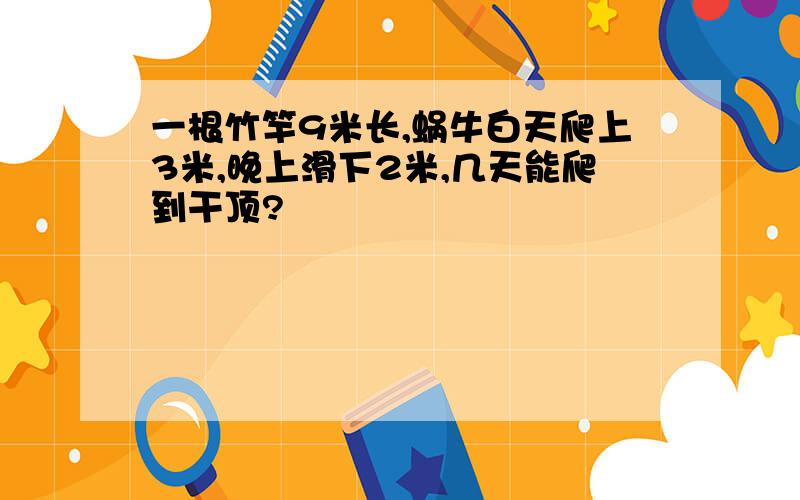 一根竹竿9米长,蜗牛白天爬上3米,晚上滑下2米,几天能爬到干顶?